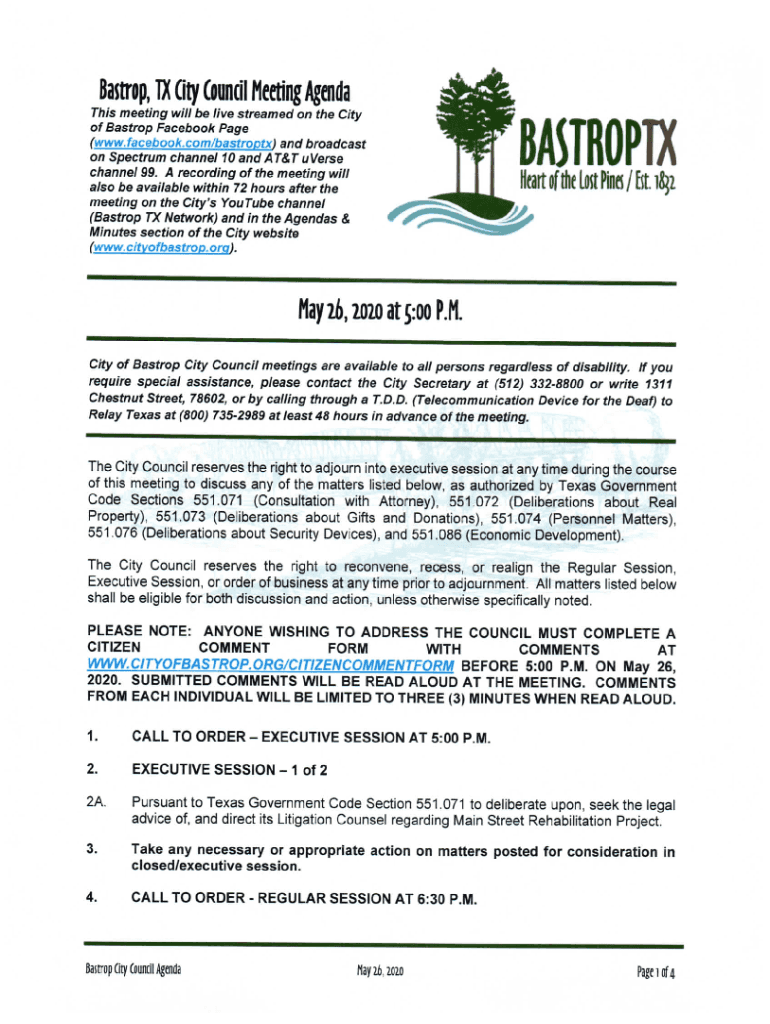 Bastrop, TX City Council Meeting Agenda

This meeting will be live streamed on the City of Bastrop Facebook Page (www.facebook.com/bastroptx) and broadcast on Spectrum channel 10 and AT&T uVerse channel 99. A recording of the meeting will also be available within 72 hours after the meeting on the City's YouTube channel (Bastrop TX Network) and in the Agendas & Minutes section of the City website (www.cityofbastrop.org).

BASTROPTX
Heart of the Lost Pines / Est. 1832

May 26, 2020 at 5:00 P.M.

City of Bastrop City Council meetings are available to all persons regardless of disability. If you require special assistance, please contact the City Secretary at (512) 332-8800 or write 1311 Chestnut Street, 78602, or by calling through a T.D.D. (Telecommunication Device for the Deaf) to Relay Texas at (800) 735-2989 at least 48 hours in advance of the meeting.

The City Council reserves the right to adjourn into executive session at any time during the course of this meeting to discuss any of the matters listed below, as authorized by Texas Government Code Sections 551.071 (Consultation with Attorney), 551.072 (Deliberations about Real Property), 551.073 (Deliberations about Gifts and Donations), 551.074 (Personnel Matters), 551.076 (Deliberations about Security Devices), and 551.086 (Economic Development).

The City Council reserves the right to reconvene, recess, or realign the Regular Session, Executive Session, or order of business at any time prior to adjournment. All matters listed below shall be eligible for both discussion and action, unless otherwise specifically noted.

PLEASE NOTE: ANYONE WISHING TO ADDRESS THE COUNCIL MUST COMPLETE A CITIZEN COMMENT FORM WITH COMMENTS AT WWW.CITYOFBASTROP.ORG/CITIZENCOMMENTFORM BEFORE 5:00 P.M. ON May 26, 2020. SUBMITTED COMMENTS WILL BE READ ALOUD AT THE MEETING. COMMENTS FROM EACH INDIVIDUAL WILL BE LIMITED TO THREE (3) MINUTES WHEN READ ALOUD.

1. CALL TO ORDER – EXECUTIVE SESSION AT 5:00 P.M.

2. EXECUTIVE SESSION – 1 of 2

2A. Pursuant to Texas Government Code Section 551.071 to deliberate upon, seek the legal advice of, and direct its Litigation Counsel regarding Main Street Rehabilitation Project.

3. Take any necessary or appropriate action on matters posted for consideration in closed/executive session.

4. CALL TO ORDER - REGULAR SESSION AT 6:30 P.M.

Bastrop City Council Agenda May 26, 2020 Page 1 of 4